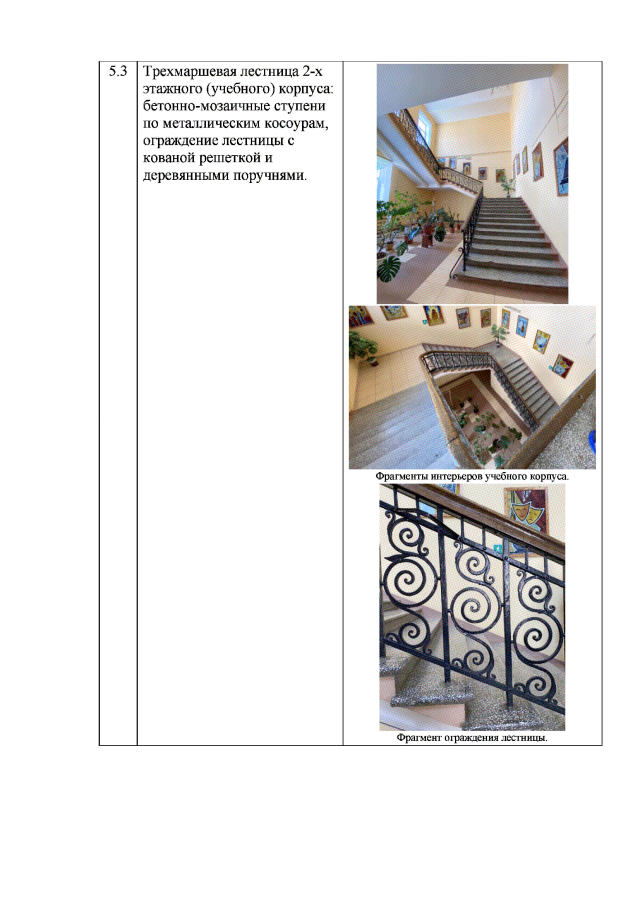 | 5.3 | Трехмаршевая лестница 2-х этажного (учебного) корпуса: бетонно-мозаичные ступени по металлическим косоурам, ограждение лестницы с кованой решеткой и деревянными поручнями. | Фрагменты интерьеров учебного корпуса. Фрагмент ограждения лестницы. |
|---|---|---|